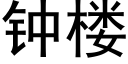 钟楼